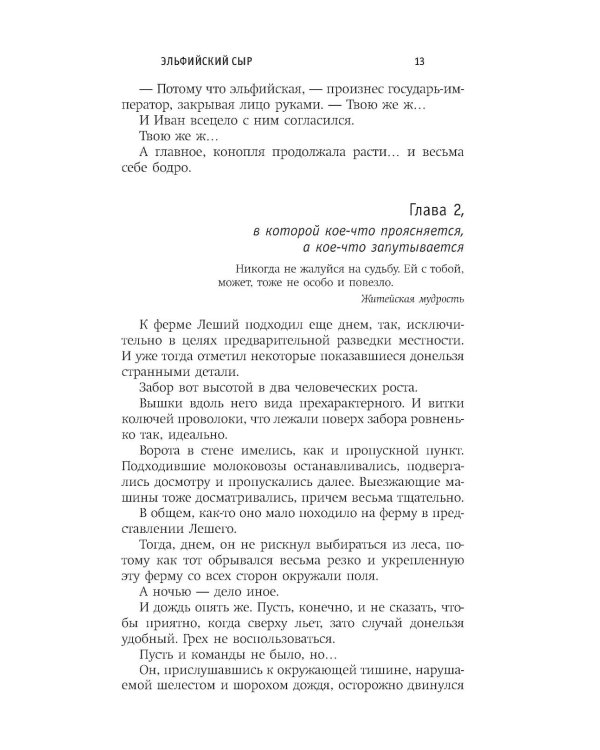 ЭЛЬФИЙСКИЙ СЫР 13

— Потому что эльфийская, — произнес государь-император, закрывая лицо руками. — Твою же ж…

И Иван всецело с ним согласился.

Твою же ж…

А главное, конопля продолжала расти… и весьма себе бодро.

Глава 2,
в которой кое-что проясняется, а кое-что запутывается

Никогда не жалуйся на судьбу. Ей с тобой, может, тоже не особо и повезло.

Житейская мудрость

К ферме Леший подходил еще днем, так, исключительно в целях предварительной разведки местности. И уже тогда отметил некоторые показавшиеся донельзя странными детали.

Забор вот высотой в два человеческих роста.

Вышки вдоль него вида прехарактерного. И витки колючей проволоки, что лежали поверх забора ровненько так, идеально.

Ворота в стене имелись, как и пропускной пункт. Подходившие молоковозы останавливались, подвергались досмотру и пропускались далее. Выезжающие машины тоже досматривались, причем весьма тщательно.

В общем, как-то оно мало походило на ферму в представлении Лешего.

Тогда, днем, он не рискнул выбираться из леса, потому как тот обрывался весьма резко и укрепленную эту ферму со всех сторон окружали поля.

А ночью — дело иное.

И дождь опять же. Пусть, конечно, и не сказать, чтобы приятно, когда сверху льет, зато случай донельзя удобный. Грех не воспользоваться.

Пусть и команды не было, но…

Он, прислушавшись к окружающей тишине, нарушаемой шелестом и шорохом дождя, осторожно двинулся